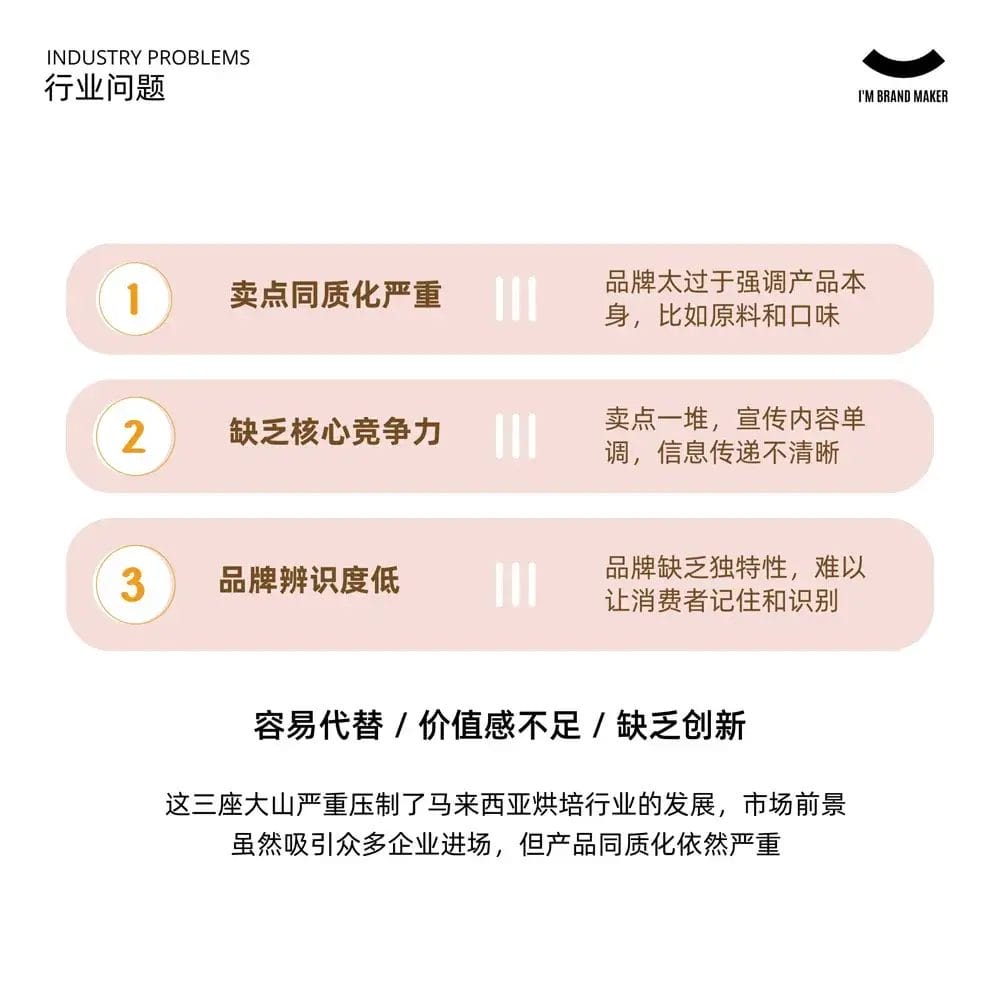 INDUSTRY PROBLEMS
行业问题

I'M BRAND MAKER

1
卖点同质化严重
品牌太过于强调产品本身，比如原料和口味

2
缺乏核心竞争力
卖点一堆，宣传内容单调，信息传递不清晰

3
品牌辨识度低
品牌缺乏独特性，难以让消费者记住和识别

容易代替 / 价值感不足 / 缺乏创新

这三座大山严重压制了马来西亚烘培行业的发展，市场前景虽然吸引众多企业进场，但产品同质化依然严重